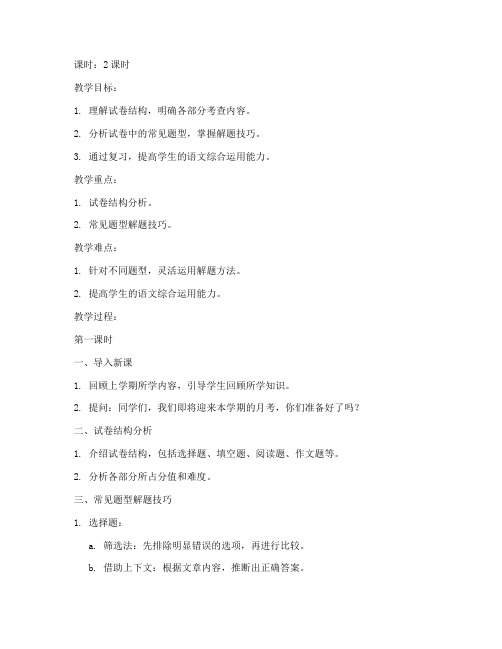 课时：2 课时

教学目标：

1. 理解试卷结构，明确各部分考查内容。

2. 分析试卷中的常见题型，掌握解题技巧。

3. 通过复习，提高学生的语文综合运用能力。

教学重点：

1. 试卷结构分析。

2. 常见题型解题技巧。

教学难点：

1. 针对不同题型，灵活运用解题方法。

2. 提高学生的语文综合运用能力。

教学过程：

第一课时

一、导入新课

1. 回顾上学期所学内容，引导学生回顾所学知识。

2. 提问：同学们，我们即将迎来本学期的月考，你们准备好了吗？

二、试卷结构分析

1. 介绍试卷结构，包括选择题、填空题、阅读题、作文题等。

2. 分析各部分所占分值和难度。

三、常见题型解题技巧

1. 选择题：

a. 筛选法：先排除明显错误的选项，再进行比较。

b. 借助上下文：根据文章内容，推断出正确答案。